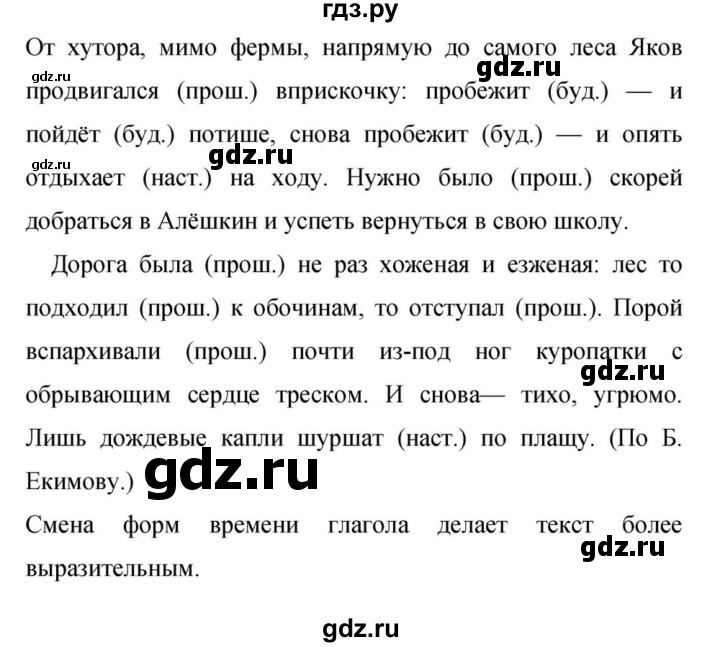 гдз.ру

От хутора, мимо фермы, напрямую до самого леса Яков продвигался (прош.) вприскочку: пробежит (буд.) — и пойдёт (буд.) потише, снова пробежит (буд.) — и опять отдыхает (наст.) на ходу. Нужно было (прош.) скорей добраться в Алёшкин и успеть вернуться в свою школу.

gdz.ru gdz.ru gdz.ru gdz.ru

Дорога была (прош.) не раз хоженая и езженая: лес то подходил (прош.) к обочинам, то отступал (прош.). Порой вспархивали (прош.) почти из-под ног куропатки с обрывающим сердце треском. И снова— тихо, угрюмо. Лишь дождевые капли шуршат (наст.) по плащу. (По Б. Екимову.)

gdz.ru gdz.ru

Смена форм времени глагола делает текст более выразительным.

gdz.ru

gdz.ru